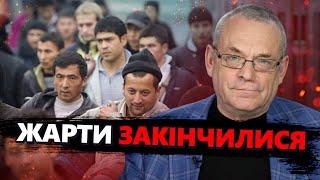 ЖАРТИ ЗАКІНЧИЛИСЯ